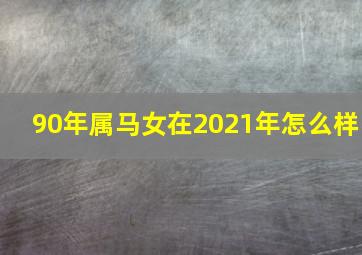 90年属马女在2021年怎么样